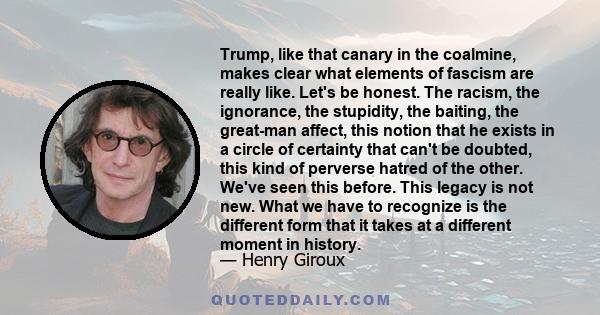 Trump, like that canary in the coalmine, makes clear what elements of fascism are really like. Let's be honest. The racism, the ignorance, the stupidity, the baiting, the great-man affect, this notion that he exists in a circle of certainty that can't be doubted, this kind of perverse hatred of the other. We've seen this before. This legacy is not new. What we have to recognize is the different form that it takes at a different moment in history.

— Henry Giroux

QUOTEDDAILY.COM